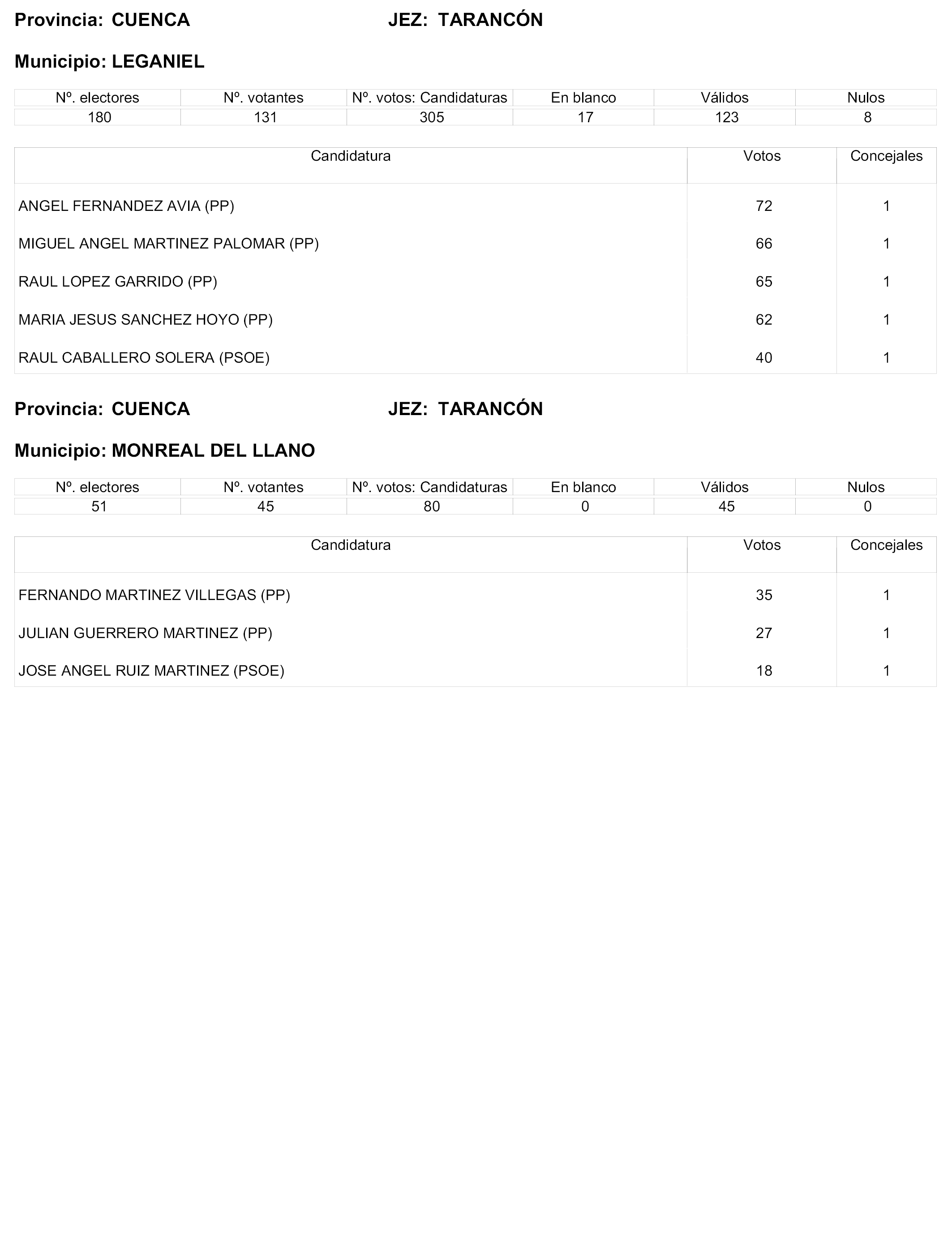 Provincia: CUENCA JEZ: TARANCÓN

Municipio: LEGANIEL

| Nº. electores | Nº. votantes | Nº. votos: Candidaturas | En blanco | Válidos | Nulos |
|---|---|---|---|---|---|
| 180 | 131 | 305 | 17 | 123 | 8 |

| Candidatura | Votos | Concejales |
|---|---|---|
| ANGEL FERNANDEZ AVIA (PP) | 72 | 1 |
| MIGUEL ANGEL MARTINEZ PALOMAR (PP) | 66 | 1 |
| RAUL LOPEZ GARRIDO (PP) | 65 | 1 |
| MARIA JESUS SANCHEZ HOYO (PP) | 62 | 1 |
| RAUL CABALLERO SOLERA (PSOE) | 40 | 1 |

Provincia: CUENCA JEZ: TARANCÓN

Municipio: MONREAL DEL LLANO

| Nº. electores | Nº. votantes | Nº. votos: Candidaturas | En blanco | Válidos | Nulos |
|---|---|---|---|---|---|
| 51 | 45 | 80 | 0 | 45 | 0 |

| Candidatura | Votos | Concejales |
|---|---|---|
| FERNANDO MARTINEZ VILLEGAS (PP) | 35 | 1 |
| JULIAN GUERRERO MARTINEZ (PP) | 27 | 1 |
| JOSE ANGEL RUIZ MARTINEZ (PSOE) | 18 | 1 |